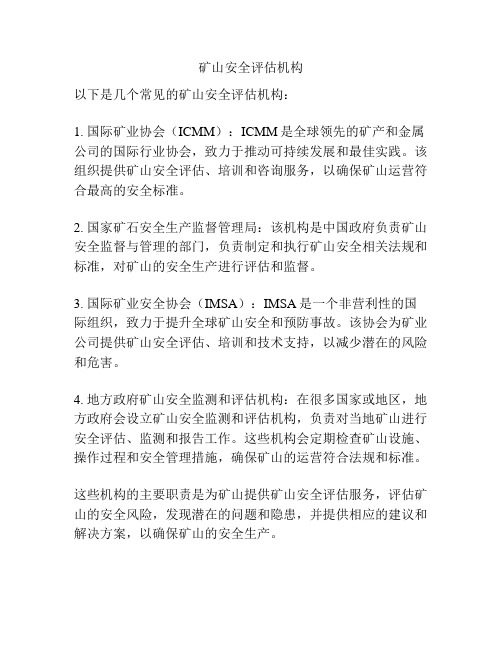 矿山安全评估机构

以下是几个常见的矿山安全评估机构：

1. 国际矿业协会（ICMM）：ICMM 是全球领先的矿产和金属公司的国际行业协会，致力于推动可持续发展和最佳实践。该组织提供矿山安全评估、培训和咨询服务，以确保矿山运营符合最高的安全标准。

2. 国家矿石安全生产监督管理局：该机构是中国政府负责矿山安全监督与管理的部门，负责制定和执行矿山安全相关法规和标准，对矿山的安全生产进行评估和监督。

3. 国际矿业安全协会（IMSA）：IMSA 是一个非营利性的国际组织，致力于提升全球矿山安全和预防事故。该协会为矿业公司提供矿山安全评估、培训和技术支持，以减少潜在的风险和危害。

4. 地方政府矿山安全监测和评估机构：在很多国家或地区，地方政府会设立矿山安全监测和评估机构，负责对当地矿山进行安全评估、监测和报告工作。这些机构会定期检查矿山设施、操作过程和安全管理措施，确保矿山的运营符合法规和标准。

这些机构的主要职责是为矿山提供矿山安全评估服务，评估矿山的安全风险，发现潜在的问题和隐患，并提供相应的建议和解决方案，以确保矿山的安全生产。